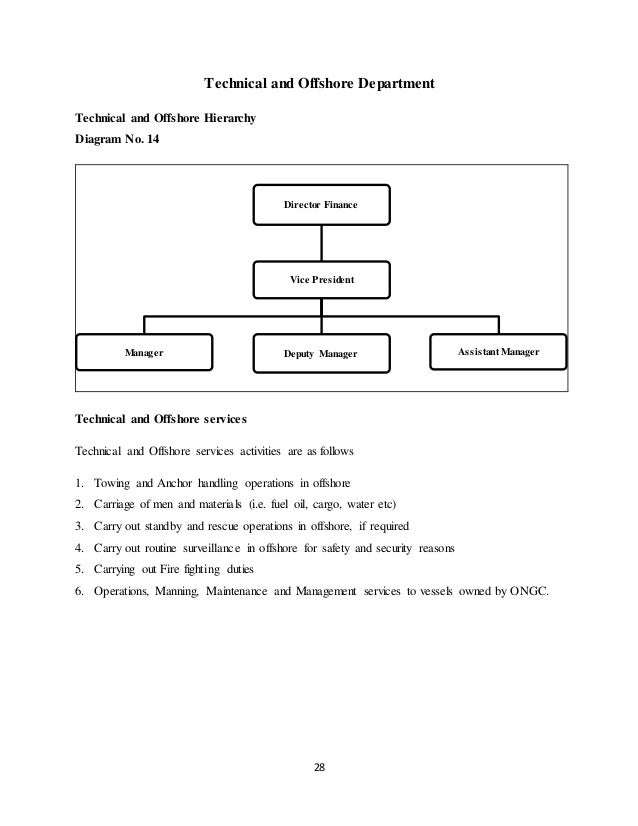 Technical and Offshore Department

Technical and Offshore Hierarchy
Diagram No. 14

Director Finance

Vice President

Manager

Deputy Manager

Assistant Manager

Technical and Offshore services

Technical and Offshore services activities are as follows

1. Towing and Anchor handling operations in offshore
2. Carriage of men and materials (i.e. fuel oil, cargo, water etc)
3. Carry out standby and rescue operations in offshore, if required
4. Carry out routine surveillance in offshore for safety and security reasons
5. Carrying out Fire fighting duties
6. Operations, Manning, Maintenance and Management services to vessels owned by ONGC.

28